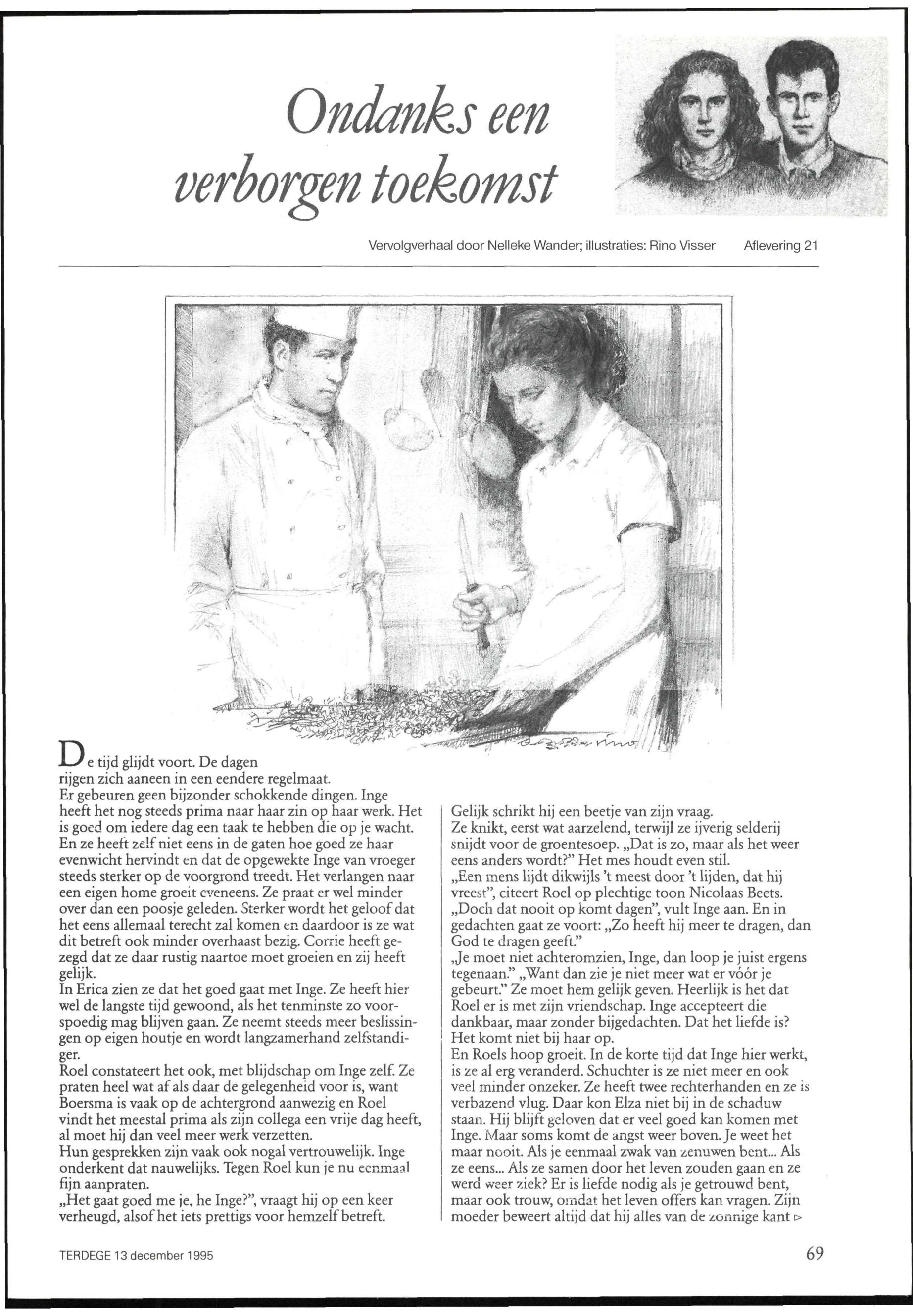 Ondanks een verborgen toekomst

Vervolgverhaal door Nelleke Wander; illustraties: Rino Visser Aflevering 21

De tijd glijdt voort. De dagen rijgen zich aaneen in een eendere regelmaat.
Er gebeuren geen bijzonder schokkende dingen. Inge heeft het nog steeds prima naar haar zin op haar werk. Het is goed om iedere dag een taak te hebben die op je wacht. En ze heeft zelf niet eens in de gaten hoe goed ze haar evenwicht hervindt en dat de opgewekte Inge van vroeger steeds sterker op de voorgrond treedt. Het verlangen naar een eigen home groeit eveneens. Ze praat er wel minder over dan een poosje geleden. Sterker wordt het geloof dat het eens allemaal terecht zal komen en daardoor is ze wat dit betreft ook minder overhaast bezig. Corrie heeft gezegd dat ze daar rustig naartoe moet groeien en zij heeft gelijk.
In Erica zien ze dat het goed gaat met Inge. Ze heeft hier wel de langste tijd gewoond, als het tenminste zo voorspoedig mag blijven gaan. Ze neemt steeds meer beslissingen op eigen houtje en wordt langzamerhand zelfstandiger.
Roel constateert het ook, met blijdschap om Inge zelf. Ze praten heel wat af als daar de gelegenheid voor is, want Boersma is vaak op de achtergrond aanwezig en Roel vindt het meestal prima als zijn collega een vrije dag heeft, al moet hij dan veel meer werk verzetten.
Hun gesprekken zijn vaak ook nogal vertrouwelijk. Inge onderkent dat nauwelijks. Tegen Roel kun je nu eenmaal fijn aanpraten.
„Het gaat goed me je, he Inge?", vraagt hij op een keer verheugd, alsof het iets prettigs voor hemzelf betreft.

Gelijk schrikt hij een beetje van zijn vraag.
Ze knikt, eerst wat aarzelend, terwijl ze ijverig selderij snijdt voor de groentesoep. „Dat is zo, maar als het weer eens anders wordt?" Het mes houdt even stil.
„Een mens lijdt dikwijls 't meest door 't lijden, dat hij vreest", citeert Roel op plechtige toon Nicolaas Beets.
„Doch dat nooit op komt dagen", vult Inge aan. En in gedachten gaat ze voort: „Zo heeft hij meer te dragen, dan God te dragen geeft."
„Je moet niet achteromzien, Inge, dan loop je juist ergens tegenaan." „Want dan zie je niet meer wat er vóór je gebeurt." Ze moet hem gelijk geven. Heerlijk is het dat Roel er is met zijn vriendschap. Inge accepteert die dankbaar, maar zonder bijgedachten. Dat het liefde is? Het komt niet bij haar op.
En Roels hoop groeit. In de korte tijd dat Inge hier werkt, is ze al erg veranderd. Schuchter is ze niet meer en ook veel minder onzeker. Ze heeft twee rechterhanden en ze is verbazend vlug. Daar kon Elza niet bij in de schaduw staan. Hij blijft geloven dat er veel goed kan komen met Inge. Maar soms komt de angst weer boven. Je weet het maar nooit. Als je eenmaal zwak van zenuwen bent... Als ze eens... Als ze samen door het leven zouden gaan en ze werd weer ziek? Er is liefde nodig als je getrouwd bent, maar ook trouw, omdat het leven offers kan vragen. Zijn moeder beweert altijd dat hij alles van de zonnige kant ▷

TERDEGE 13 december 1995 69